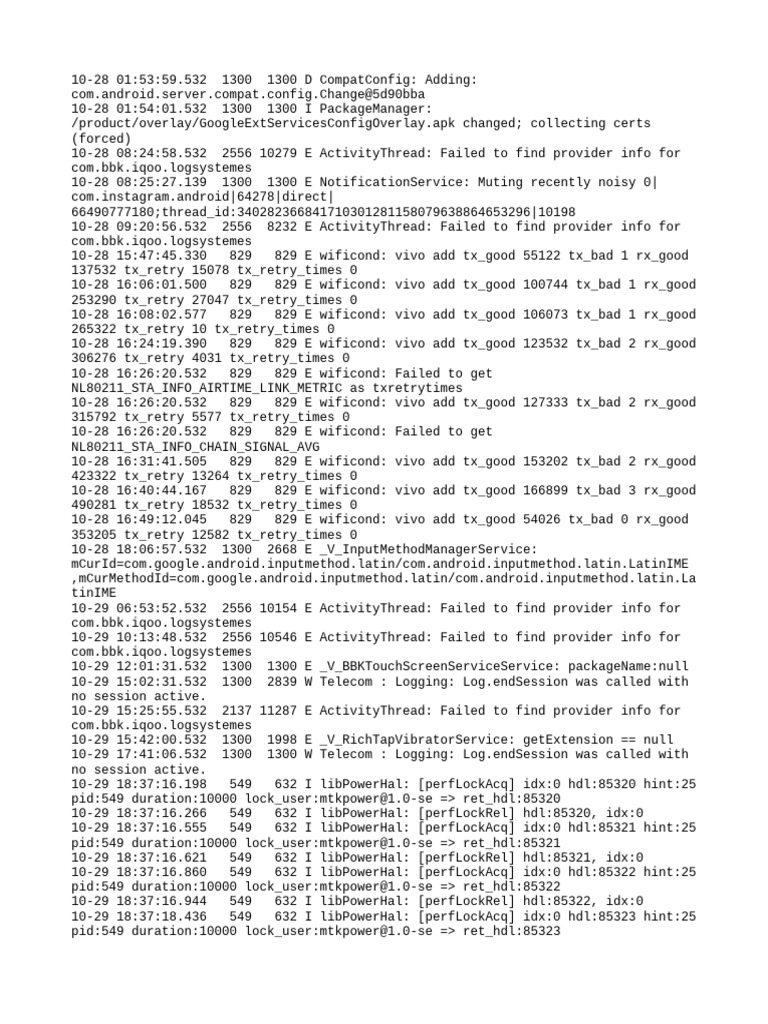 10-28 01:53:59.532  1300  1300 D CompatConfig: Adding: com.android.server.compat.config.Change@5d90bba
10-28 01:54:01.532  1300  1300 I PackageManager: /product/overlay/GoogleExtServicesConfigOverlay.apk changed; collecting certs (forced)
10-28 08:24:58.532  2556 10279 E ActivityThread: Failed to find provider info for com.bbk.iqoo.logsystemes
10-28 08:25:27.139  1300  1300 E NotificationService: Muting recently noisy 0|com.instagram.android|64278|direct|66490777180;thread_id:340282366841710301281158079638864653296|10198
10-28 09:20:56.532  2556  8232 E ActivityThread: Failed to find provider info for com.bbk.iqoo.logsystemes
10-28 15:47:45.330   829   829 E wificond: vivo add tx_good 55122 tx_bad 1 rx_good 137532 tx_retry 15078 tx_retry_times 0
10-28 16:06:01.500   829   829 E wificond: vivo add tx_good 100744 tx_bad 1 rx_good 253290 tx_retry 27047 tx_retry_times 0
10-28 16:08:02.577   829   829 E wificond: vivo add tx_good 106073 tx_bad 1 rx_good 265322 tx_retry 10 tx_retry_times 0
10-28 16:24:19.390   829   829 E wificond: vivo add tx_good 123532 tx_bad 2 rx_good 306276 tx_retry 4031 tx_retry_times 0
10-28 16:26:20.532   829   829 E wificond: Failed to get NL80211_STA_INFO_AIRTIME_LINK_METRIC as txretrytimes
10-28 16:26:20.532   829   829 E wificond: vivo add tx_good 127333 tx_bad 2 rx_good 315792 tx_retry 5577 tx_retry_times 0
10-28 16:26:20.532   829   829 E wificond: Failed to get NL80211_STA_INFO_CHAIN_SIGNAL_AVG
10-28 16:31:41.505   829   829 E wificond: vivo add tx_good 153202 tx_bad 2 rx_good 423322 tx_retry 13264 tx_retry_times 0
10-28 16:40:44.167   829   829 E wificond: vivo add tx_good 166899 tx_bad 3 rx_good 490281 tx_retry 18532 tx_retry_times 0
10-28 16:49:12.045   829   829 E wificond: vivo add tx_good 54026 tx_bad 0 rx_good 353205 tx_retry 12582 tx_retry_times 0
10-28 18:06:57.532  1300  2668 E _V_InputMethodManagerService: mCurId=com.google.android.inputmethod.latin/com.android.inputmethod.latin.LatinIME,mCurMethodId=com.google.android.inputmethod.latin/com.android.inputmethod.latin.LatinIME
10-29 06:53:52.532  2556 10154 E ActivityThread: Failed to find provider info for com.bbk.iqoo.logsystemes
10-29 10:13:48.532  2556 10546 E ActivityThread: Failed to find provider info for com.bbk.iqoo.logsystemes
10-29 12:01:31.532  1300  1300 E _V_BBKTouchScreenServiceService: packageName:null
10-29 15:02:31.532  1300  2839 W Telecom : Logging: Log.endSession was called with no session active.
10-29 15:25:55.532  2137 11287 E ActivityThread: Failed to find provider info for com.bbk.iqoo.logsystemes
10-29 15:42:00.532  1300  1998 E _V_RichTapVibratorService: getExtension == null
10-29 17:41:06.532  1300  1300 W Telecom : Logging: Log.endSession was called with no session active.
10-29 18:37:16.198   549   632 I libPowerHal: [perfLockAcq] idx:0 hdl:85320 hint:25 pid:549 duration:10000 lock_user:mtkpower@1.0-se => ret_hdl:85320
10-29 18:37:16.266   549   632 I libPowerHal: [perfLockRel] hdl:85320, idx:0
10-29 18:37:16.555   549   632 I libPowerHal: [perfLockAcq] idx:0 hdl:85321 hint:25 pid:549 duration:10000 lock_user:mtkpower@1.0-se => ret_hdl:85321
10-29 18:37:16.621   549   632 I libPowerHal: [perfLockRel] hdl:85321, idx:0
10-29 18:37:16.860   549   632 I libPowerHal: [perfLockAcq] idx:0 hdl:85322 hint:25 pid:549 duration:10000 lock_user:mtkpower@1.0-se => ret_hdl:85322
10-29 18:37:16.944   549   632 I libPowerHal: [perfLockRel] hdl:85322, idx:0
10-29 18:37:18.436   549   632 I libPowerHal: [perfLockAcq] idx:0 hdl:85323 hint:25 pid:549 duration:10000 lock_user:mtkpower@1.0-se => ret_hdl:85323